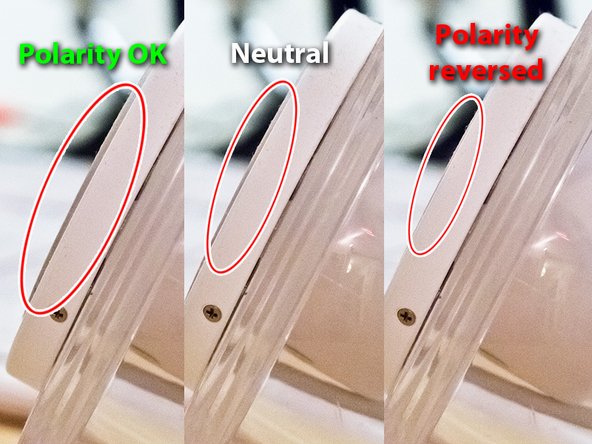 Polarity OK

Neutral

Polarity reversed